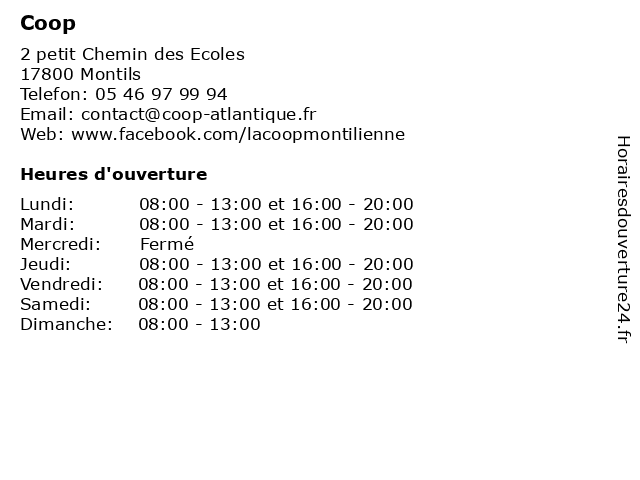 Coop

2 petit Chemin des Ecoles
17800 Montils
Telefon: 05 46 97 99 94
Email: contact@coop-atlantique.fr
Web: www.facebook.com/lacoopmontilienne

Heures d'ouverture

| | |
|---|---|
| Lundi: | 08:00 - 13:00 et 16:00 - 20:00 |
| Mardi: | 08:00 - 13:00 et 16:00 - 20:00 |
| Mercredi: | Fermé |
| Jeudi: | 08:00 - 13:00 et 16:00 - 20:00 |
| Vendredi: | 08:00 - 13:00 et 16:00 - 20:00 |
| Samedi: | 08:00 - 13:00 et 16:00 - 20:00 |
| Dimanche: | 08:00 - 13:00 |

Horairesdouverture24.fr